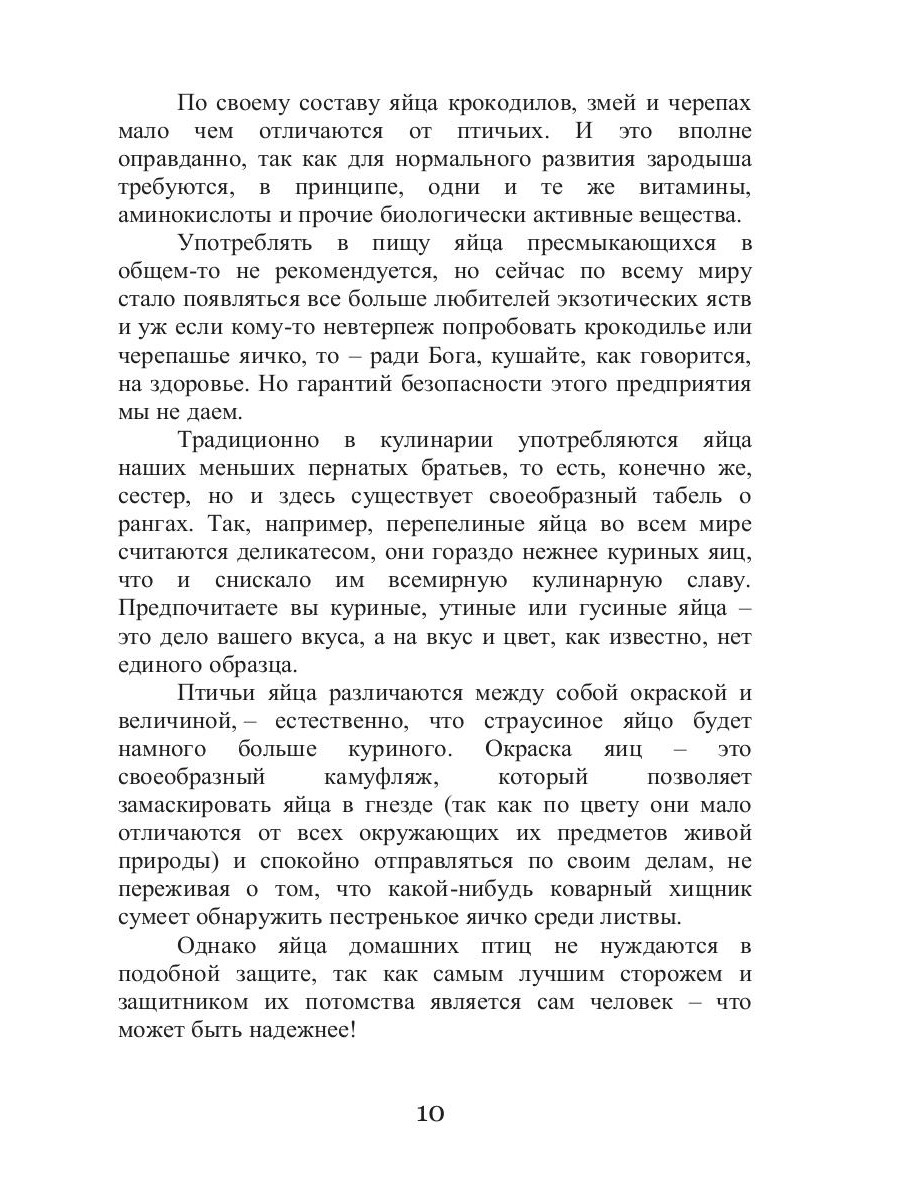 По своему составу яйца крокодилов, змей и черепах мало чем отличаются от птичьих. И это вполне оправданно, так как для нормального развития зародыша требуются, в принципе, одни и те же витамины, аминокислоты и прочие биологически активные вещества.

Употреблять в пищу яйца пресмыкающихся в общем-то не рекомендуется, но сейчас по всему миру стало появляться все больше любителей экзотических яств и уж если кому-то невтерпеж попробовать крокодилье или черепашье яичко, то – ради Бога, кушайте, как говорится, на здоровье. Но гарантий безопасности этого предприятия мы не даем.

Традиционно в кулинарии употребляются яйца наших меньших пернатых братьев, то есть, конечно же, сестер, но и здесь существует своеобразный табель о рангах. Так, например, перепелиные яйца во всем мире считаются деликатесом, они гораздо нежнее куриных яиц, что и снискало им всемирную кулинарную славу. Предпочитаете вы куриные, утиные или гусиные яйца – это дело вашего вкуса, а на вкус и цвет, как известно, нет единого образца.

Птичьи яйца различаются между собой окраской и величиной, – естественно, что страусиное яйцо будет намного больше куриного. Окраска яиц – это своеобразный камуфляж, который позволяет замаскировать яйца в гнезде (так как по цвету они мало отличаются от всех окружающих их предметов живой природы) и спокойно отправляться по своим делам, не переживая о том, что какой-нибудь коварный хищник сумеет обнаружить пестренькое яичко среди листвы.

Однако яйца домашних птиц не нуждаются в подобной защите, так как самым лучшим сторожем и защитником их потомства является сам человек – что может быть надежнее!

10